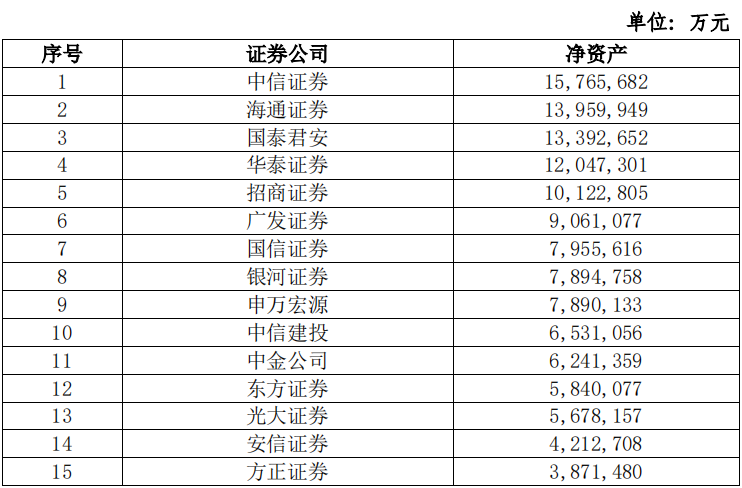 单位：万元

| 序号 | 证券公司 | 净资产 |
|---|---|---|
| 1 | 中信证券 | 15,765,682 |
| 2 | 海通证券 | 13,959,949 |
| 3 | 国泰君安 | 13,392,652 |
| 4 | 华泰证券 | 12,047,301 |
| 5 | 招商证券 | 10,122,805 |
| 6 | 广发证券 | 9,061,077 |
| 7 | 国信证券 | 7,955,616 |
| 8 | 银河证券 | 7,894,758 |
| 9 | 申万宏源 | 7,890,133 |
| 10 | 中信建投 | 6,531,056 |
| 11 | 中金公司 | 6,241,359 |
| 12 | 东方证券 | 5,840,077 |
| 13 | 光大证券 | 5,678,157 |
| 14 | 安信证券 | 4,212,708 |
| 15 | 方正证券 | 3,871,480 |